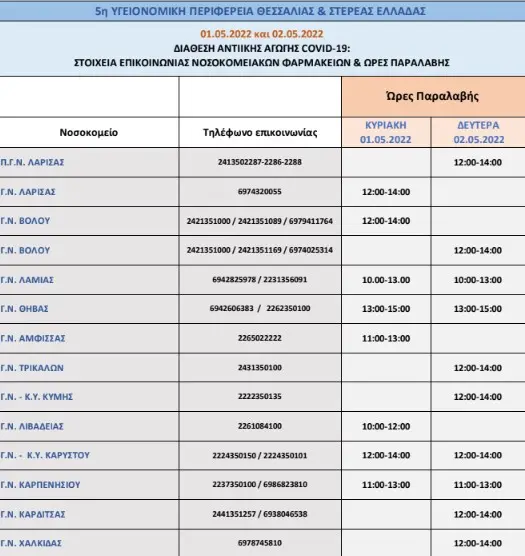 5η ΥΓΕΙΟΝΟΜΙΚΗ ΠΕΡΙΦΕΡΕΙΑ ΘΕΣΣΑΛΙΑΣ & ΣΤΕΡΕΑΣ ΕΛΛΑΔΑΣ

01.05.2022 και 02.05.2022
ΔΙΑΘΕΣΗ ΑΝΤΙΙΚΗΣ ΑΓΩΓΗΣ COVID-19:
ΣΤΟΙΧΕΙΑ ΕΠΙΚΟΙΝΩΝΙΑΣ ΝΟΣΟΚΟΜΕΙΑΚΩΝ ΦΑΡΜΑΚΕΙΩΝ & ΩΡΕΣ ΠΑΡΑΛΑΒΗΣ

| | | Ώρες Παραλαβής | |
|---|---|---|---|
| Νοσοκομείο | Τηλέφωνο επικοινωνίας | ΚΥΡΙΑΚΗ 01.05.2022 | ΔΕΥΤΕΡΑ 02.05.2022 |
| Π.Γ.Ν. ΛΑΡΙΣΑΣ | 2413502287-2286-2288 | | 12:00-14:00 |
| Γ.Ν. ΛΑΡΙΣΑΣ | 6974320055 | 12:00-14:00 | |
| Γ.Ν. ΒΟΛΟΥ | 2421351000 / 2421351089 / 6979411764 | 12:00-14:00 | |
| Γ.Ν. ΒΟΛΟΥ | 2421351000 / 2421351169 / 6974025314 | | 12:00-14:00 |
| Γ.Ν. ΛΑΜΙΑΣ | 6942825978 / 2231356091 | 10.00-13.00 | 10:00-13:00 |
| Γ.Ν. ΘΗΒΑΣ | 6942606383 / 2262350100 | 13:00-15:00 | 13:00-15:00 |
| Γ.Ν. ΑΜΦΙΣΣΑΣ | 2265022222 | 11:00-13:00 | |
| Γ.Ν. ΤΡΙΚΑΛΩΝ | 2431350100 | | 12:00-14:00 |
| Γ.Ν. - Κ.Υ. ΚΥΜΗΣ | 2222350135 | | 12:00-14:00 |
| Γ.Ν. ΛΙΒΑΔΕΙΑΣ | 2261084100 | 10:00-12:00 | |
| Γ.Ν. - Κ.Υ. ΚΑΡΥΣΤΟΥ | 2224350150 / 2224350101 | 12:00-14:00 | 12:00-14:00 |
| Γ.Ν. ΚΑΡΠΕΝΗΣΙΟΥ | 2237350100 / 6986823810 | 11:00-13:00 | 11:00-13:00 |
| Γ.Ν. ΚΑΡΔΙΤΣΑΣ | 2441351257 / 6938046538 | | 12:00-14:00 |
| Γ.Ν. ΧΑΛΚΙΔΑΣ | 6978745810 | | 12:00-14:00 |